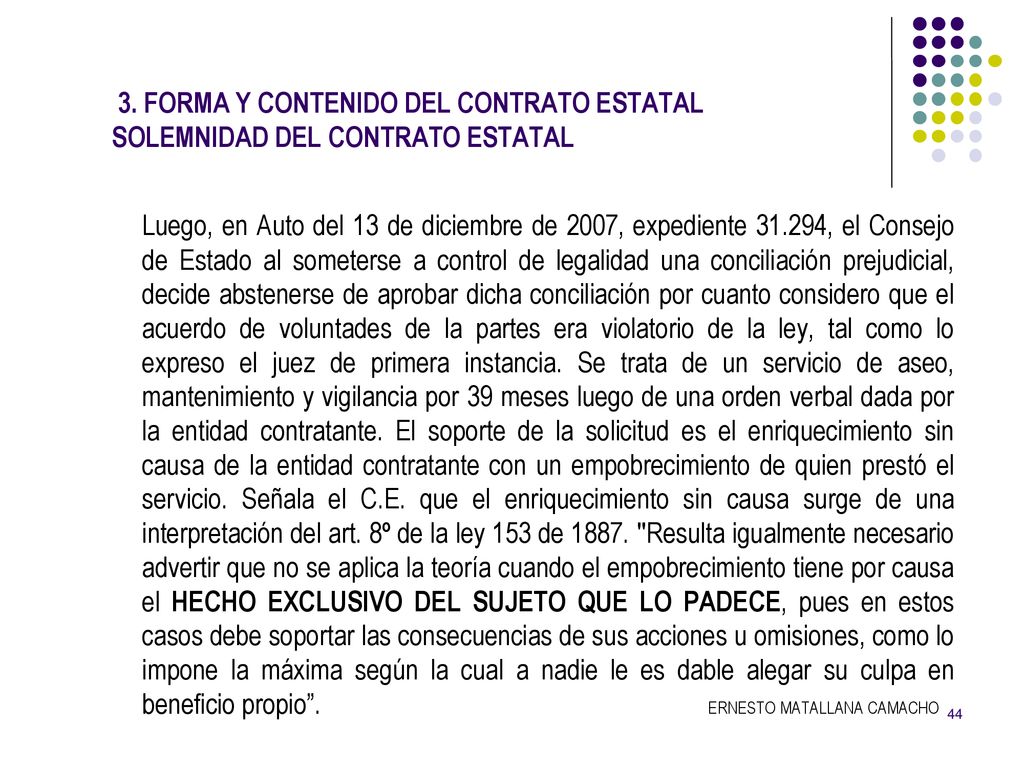 3. FORMA Y CONTENIDO DEL CONTRATO ESTATAL
SOLEMNIDAD DEL CONTRATO ESTATAL

Luego, en Auto del 13 de diciembre de 2007, expediente 31.294, el Consejo de Estado al someterse a control de legalidad una conciliación prejudicial, decide abstenerse de aprobar dicha conciliación por cuanto considero que el acuerdo de voluntades de la partes era violatorio de la ley, tal como lo expreso el juez de primera instancia. Se trata de un servicio de aseo, mantenimiento y vigilancia por 39 meses luego de una orden verbal dada por la entidad contratante. El soporte de la solicitud es el enriquecimiento sin causa de la entidad contratante con un empobrecimiento de quien prestó el servicio. Señala el C.E. que el enriquecimiento sin causa surge de una interpretación del art. 8º de la ley 153 de 1887. "Resulta igualmente necesario advertir que no se aplica la teoría cuando el empobrecimiento tiene por causa el HECHO EXCLUSIVO DEL SUJETO QUE LO PADECE, pues en estos casos debe soportar las consecuencias de sus acciones u omisiones, como lo impone la máxima según la cual a nadie le es dable alegar su culpa en beneficio propio”.

ERNESTO MATALLANA CAMACHO 44